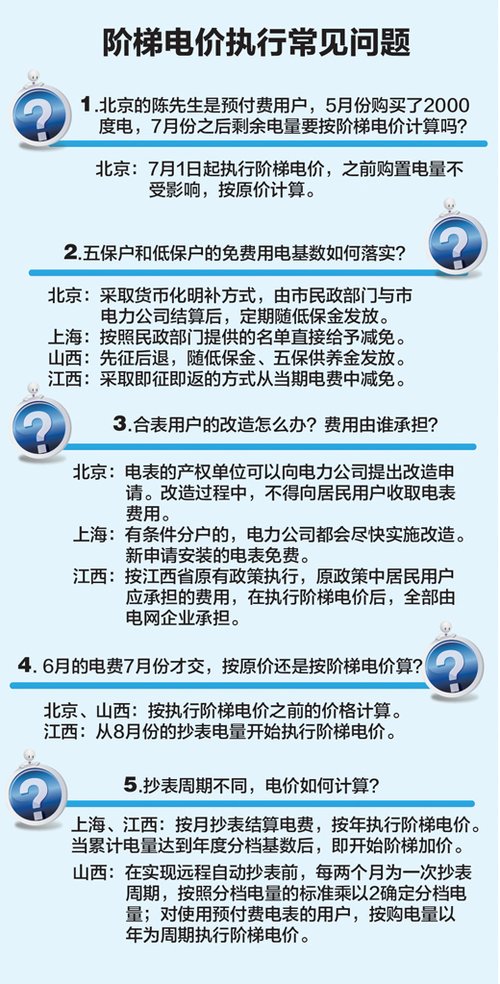 阶梯电价执行常见问题

1.北京的陈先生是预付费用户，5月份购买了2000度电，7月份之后剩余电量要按阶梯电价计算吗?

北京：7月1日起执行阶梯电价，之前购置电量不受影响，按原价计算。

2.五保户和低保户的免费用电基数如何落实?

北京：采取货币化明补方式，由市民政部门与市电力公司结算后，定期随低保金发放。
上海：按照民政部门提供的名单直接给予减免。
山西：先征后退，随低保金、五保供养金发放。
江西：采取即征即返的方式从当期电费中减免。

3.合表用户的改造怎么办？费用由谁承担?

北京：电表的产权单位可以向电力公司提出改造申请。改造过程中，不得向居民用户收取电表费用。
上海：有条件分户的，电力公司都会尽快实施改造。新申请安装的电表免费。
江西：按江西省原有政策执行，原政策中居民用户应承担的费用，在执行阶梯电价后，全部由电网企业承担。

4.6月的电费7月份才交，按原价还是按阶梯电价算?

北京、山西：按执行阶梯电价之前的价格计算。
江西：从8月份的抄表电量开始执行阶梯电价。

5.抄表周期不同，电价如何计算?

上海、江西：按月抄表结算电费，按年执行阶梯电价。当累计电量达到年度分档基数后，即开始阶梯加价。
山西：在实现远程自动抄表前，每两个月为一次抄表周期，按照分档电量的标准乘以2确定分档电量；对使用预付费电表的用户，按购电量以年为周期执行阶梯电价。